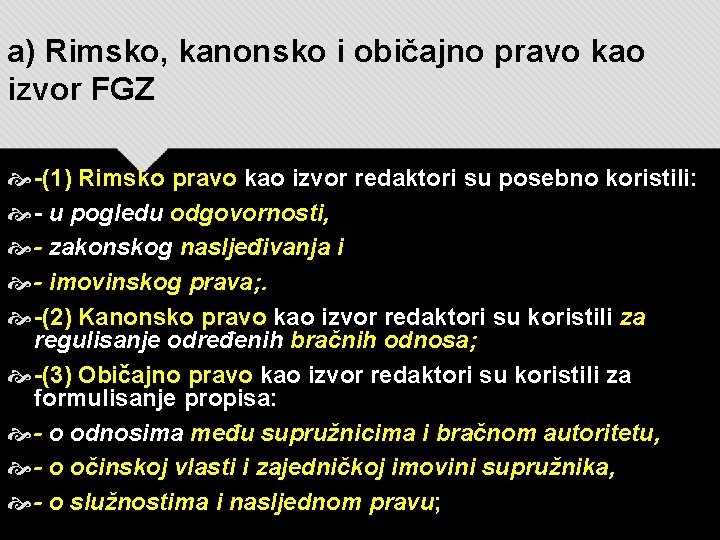 a) Rimsko, kanonsko i običajno pravo kao izvor FGZ

-(1) Rimsko pravo kao izvor redaktori su posebno koristili:

- u pogledu odgovornosti,

- zakonskog nasljeđivanja i

- imovinskog prava;.

-(2) Kanonsko pravo kao izvor redaktori su koristili za regulisanje određenih bračnih odnosa;

-(3) Običajno pravo kao izvor redaktori su koristili za formulisanje propisa:

- o odnosima među supružnicima i bračnom autoritetu,

- o očinskoj vlasti i zajedničkoj imovini supružnika,

- o služnostima i nasljednom pravu;